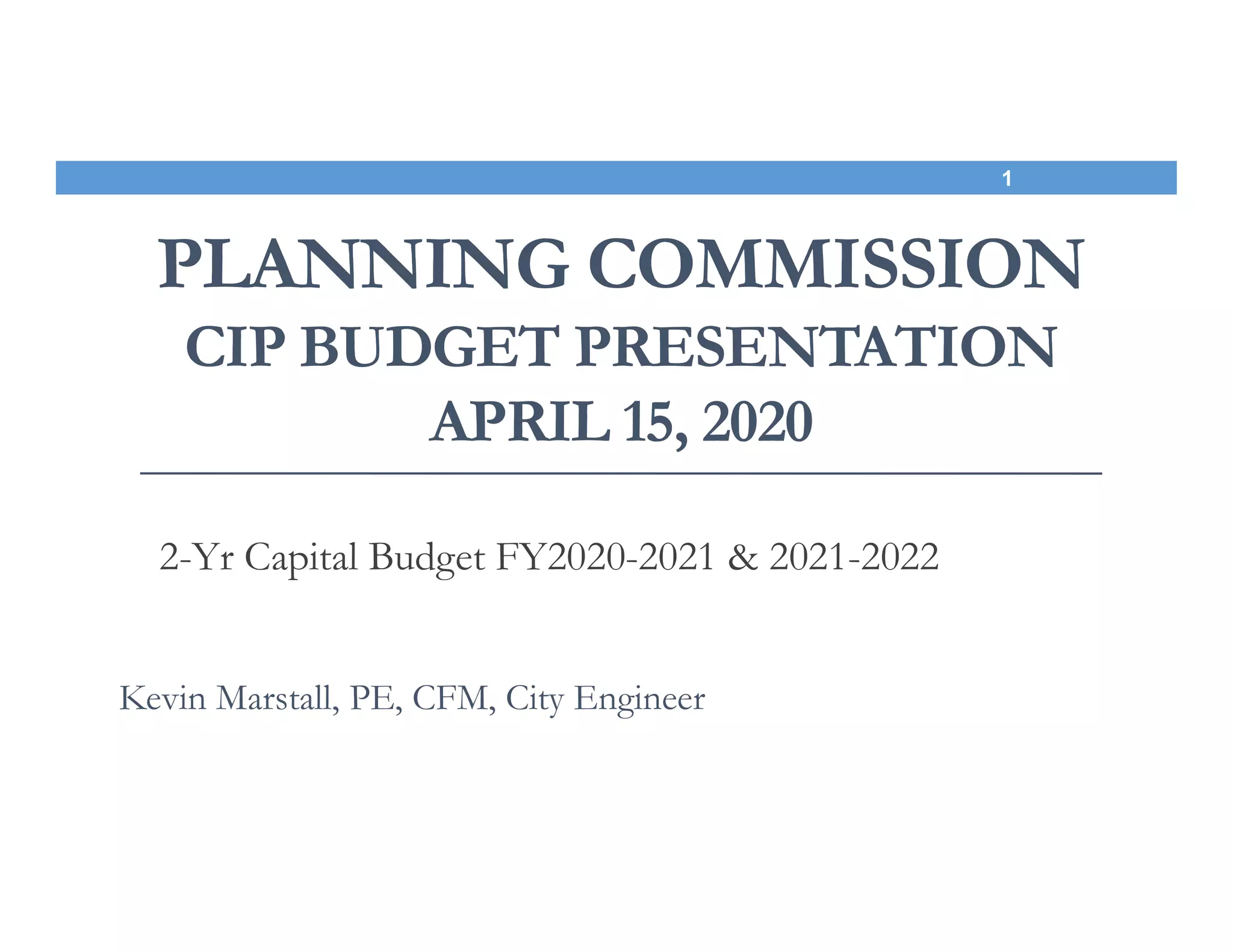 1

PLANNING COMMISSION
CIP BUDGET PRESENTATION
APRIL 15, 2020

2-Yr Capital Budget FY2020-2021 & 2021-2022

Kevin Marstall, PE, CFM, City Engineer